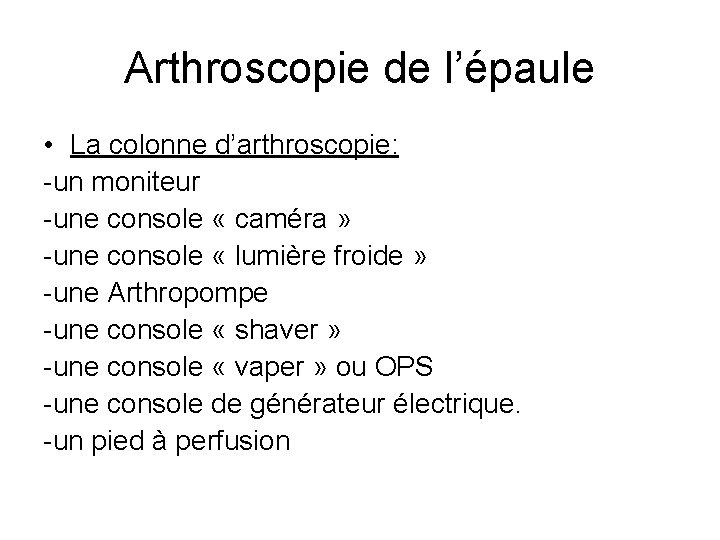 Arthroscopie de l’épaule

• La colonne d’arthroscopie:
-un moniteur
-une console « caméra »
-une console « lumière froide »
-une Arthropompe
-une console « shaver »
-une console « vaper » ou OPS
-une console de générateur électrique.
-un pied à perfusion